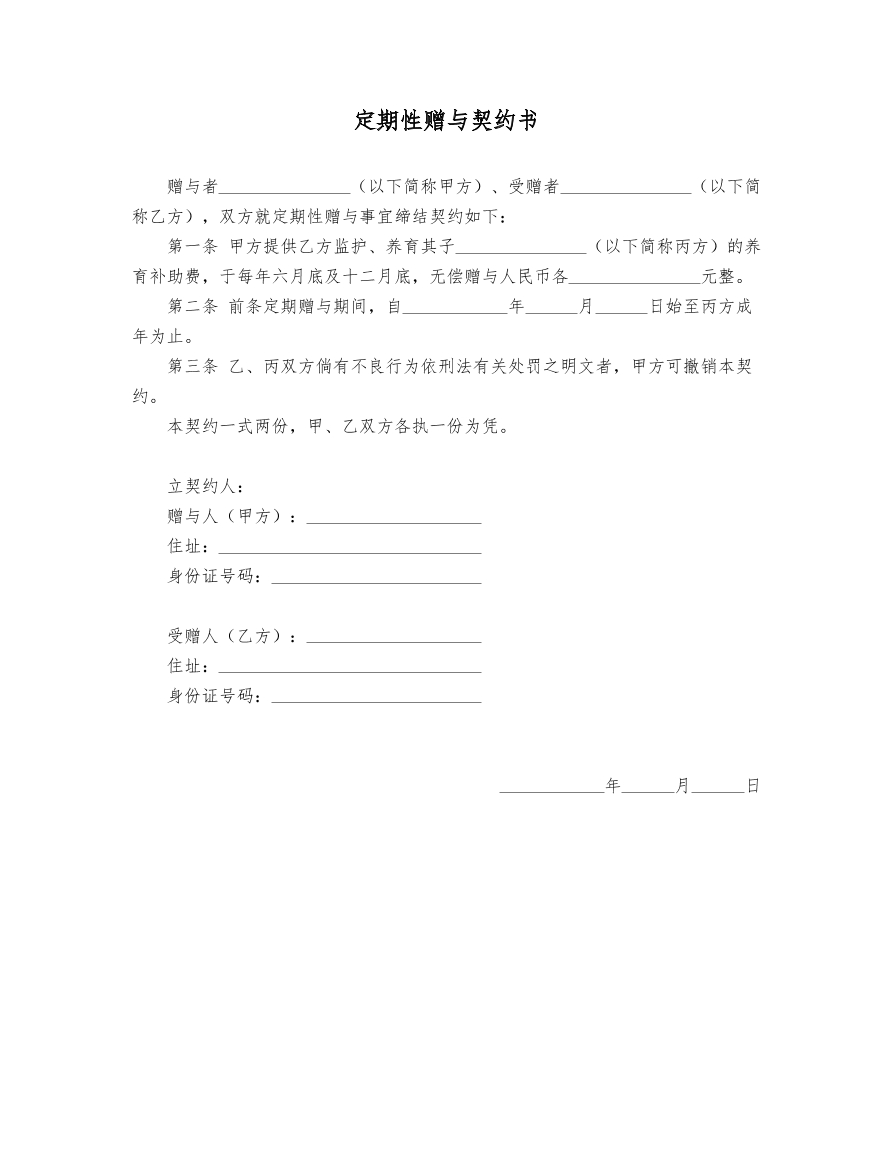 定期性赠与契约书

赠与者____（以下简称甲方）、受赠者____（以下简称乙方），双方就定期性赠与事宜缔结契约如下：

第一条 甲方提供乙方监护、养育其子____（以下简称丙方）的养育补助费，于每年六月底及十二月底，无偿赠与人民币各____元整。

第二条 前条定期赠与期间，自____年____月____日始至丙方成年为止。

第三条 乙、丙双方倘有不良行为依刑法有关处罚之明文者，甲方可撤销本契约。

本契约一式两份，甲、乙双方各执一份为凭。

立契约人：
赠与人（甲方）：____
住址：____
身份证号码：____

受赠人（乙方）：____
住址：____
身份证号码：____

____年____月____日